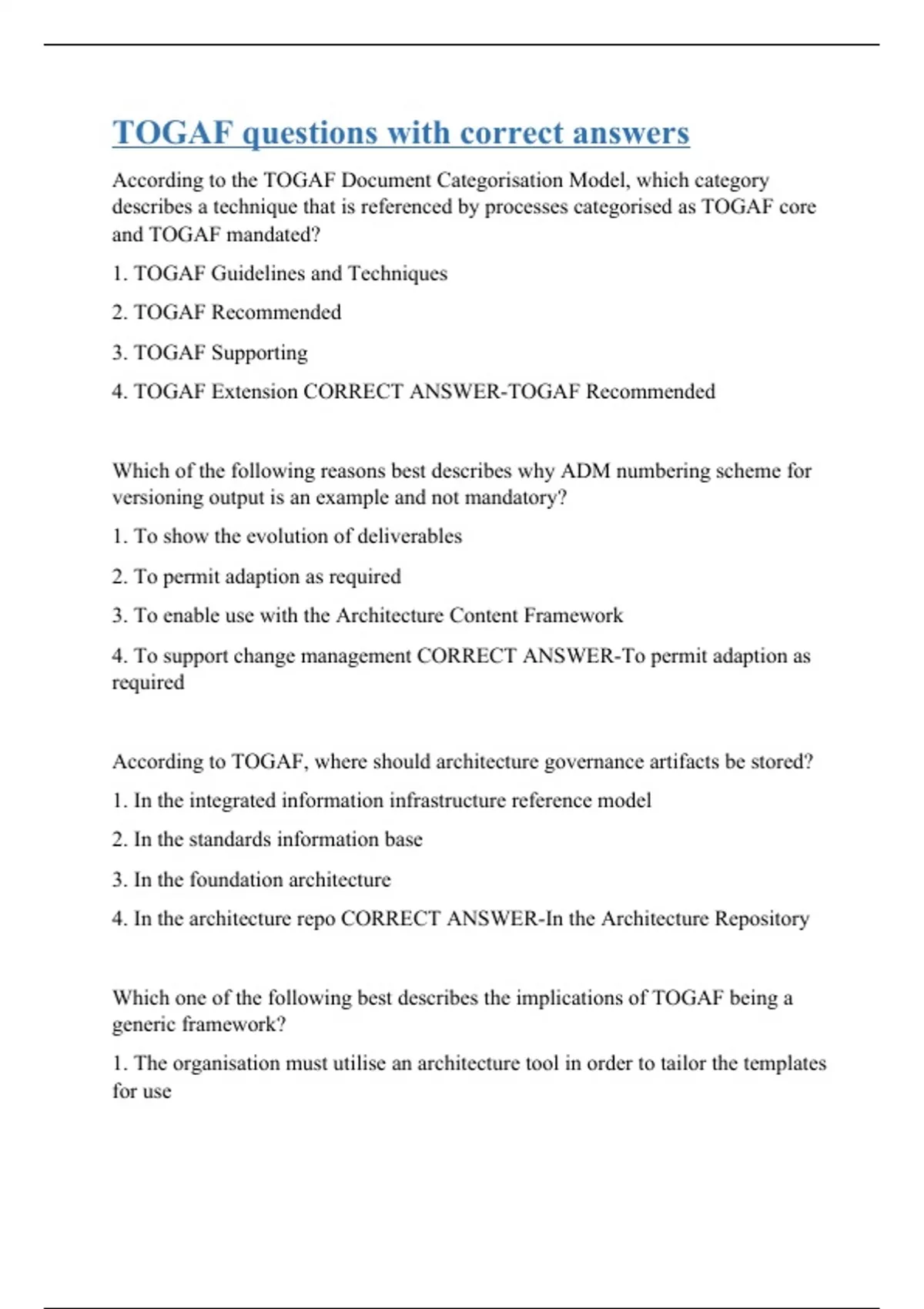 TOGAF questions with correct answers

According to the TOGAF Document Categorisation Model, which category describes a technique that is referenced by processes categorised as TOGAF core and TOGAF mandated?

1. TOGAF Guidelines and Techniques

2. TOGAF Recommended

3. TOGAF Supporting

4. TOGAF Extension CORRECT ANSWER-TOGAF Recommended

Which of the following reasons best describes why ADM numbering scheme for versioning output is an example and not mandatory?

1. To show the evolution of deliverables

2. To permit adaption as required

3. To enable use with the Architecture Content Framework

4. To support change management CORRECT ANSWER-To permit adaption as required

According to TOGAF, where should architecture governance artifacts be stored?

1. In the integrated information infrastructure reference model

2. In the standards information base

3. In the foundation architecture

4. In the architecture repo CORRECT ANSWER-In the Architecture Repository

Which one of the following best describes the implications of TOGAF being a generic framework?

1. The organisation must utilise an architecture tool in order to tailor the templates for use